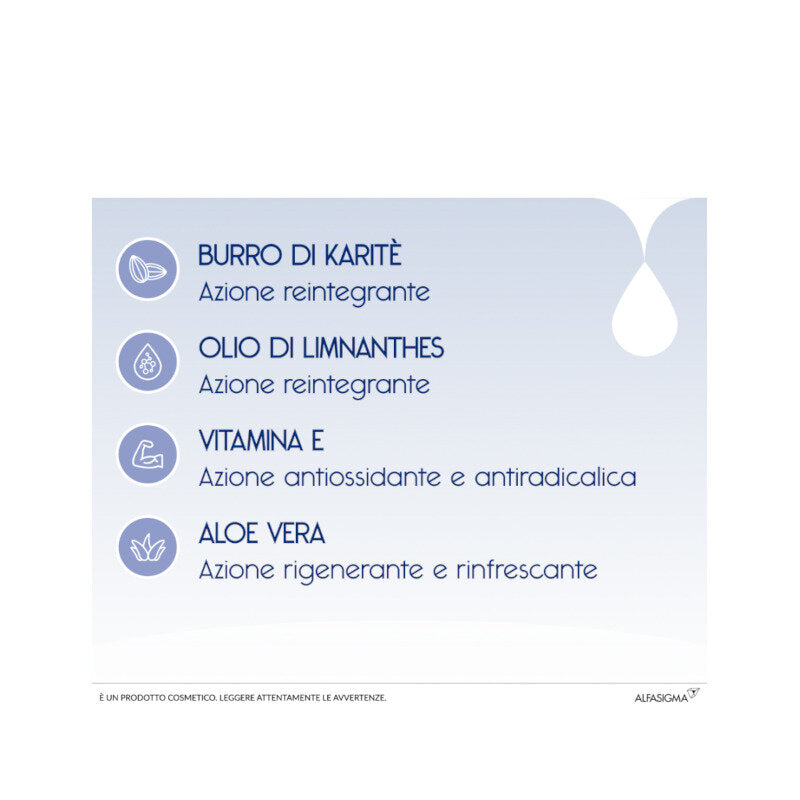 BURRO DI KARITÈ
Azione reintegrante

OLIO DI LIMNANTHES
Azione reintegrante

VITAMINA E
Azione antiossidante e antiradicalica

ALOE VERA
Azione rigenerante e rinfrescante

È UN PRODOTTO COSMETICO. LEGGERE ATTENTAMENTE LE AVVERTENZE.

ALFASIGMA